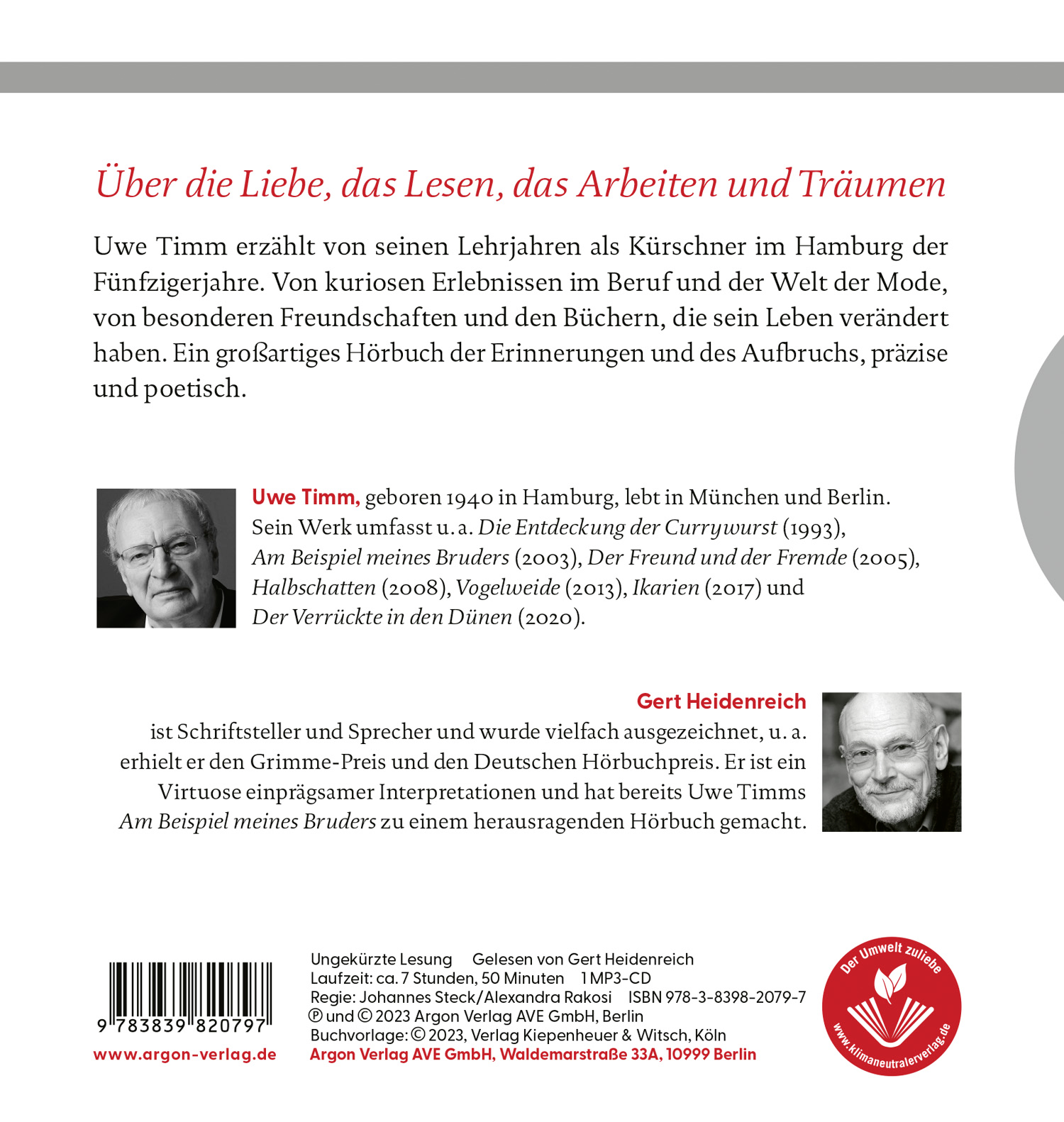 Über die Liebe, das Lesen, das Arbeiten und Träumen

Uwe Timm erzählt von seinen Lehrjahren als Kürschner im Hamburg der Fünfzigerjahre. Von kuriosen Erlebnissen im Beruf und der Welt der Mode, von besonderen Freundschaften und den Büchern, die sein Leben verändert haben. Ein großartiges Hörbuch der Erinnerungen und des Aufbruchs, präzise und poetisch.

Uwe Timm, geboren 1940 in Hamburg, lebt in München und Berlin. Sein Werk umfasst u. a. Die Entdeckung der Currywurst (1993), Am Beispiel meines Bruders (2003), Der Freund und der Fremde (2005), Halbschatten (2008), Vogelweide (2013), Ikarien (2017) und Der Verrückte in den Dünen (2020).

Gert Heidenreich
ist Schriftsteller und Sprecher und wurde vielfach ausgezeichnet, u. a. erhielt er den Grimme-Preis und den Deutschen Hörbuchpreis. Er ist ein Virtuose einprägsamer Interpretationen und hat bereits Uwe Timms Am Beispiel meines Bruders zu einem herausragenden Hörbuch gemacht.

9 783839 820797

www.argon-verlag.de

Ungekürzte Lesung Gelesen von Gert Heidenreich
Laufzeit: ca. 7 Stunden, 50 Minuten 1 MP3-CD
Regie: Johannes Steck/Alexandra Rakosi ISBN 978-3-8398-2079-7
℗ und © 2023 Argon Verlag AVE GmbH, Berlin
Buchvorlage: © 2023, Verlag Kiepenheuer & Witsch, Köln
Argon Verlag AVE GmbH, Waldemarstraße 33A, 10999 Berlin

Der Umwelt zuliebe
www.klimaneutralerverlag.de